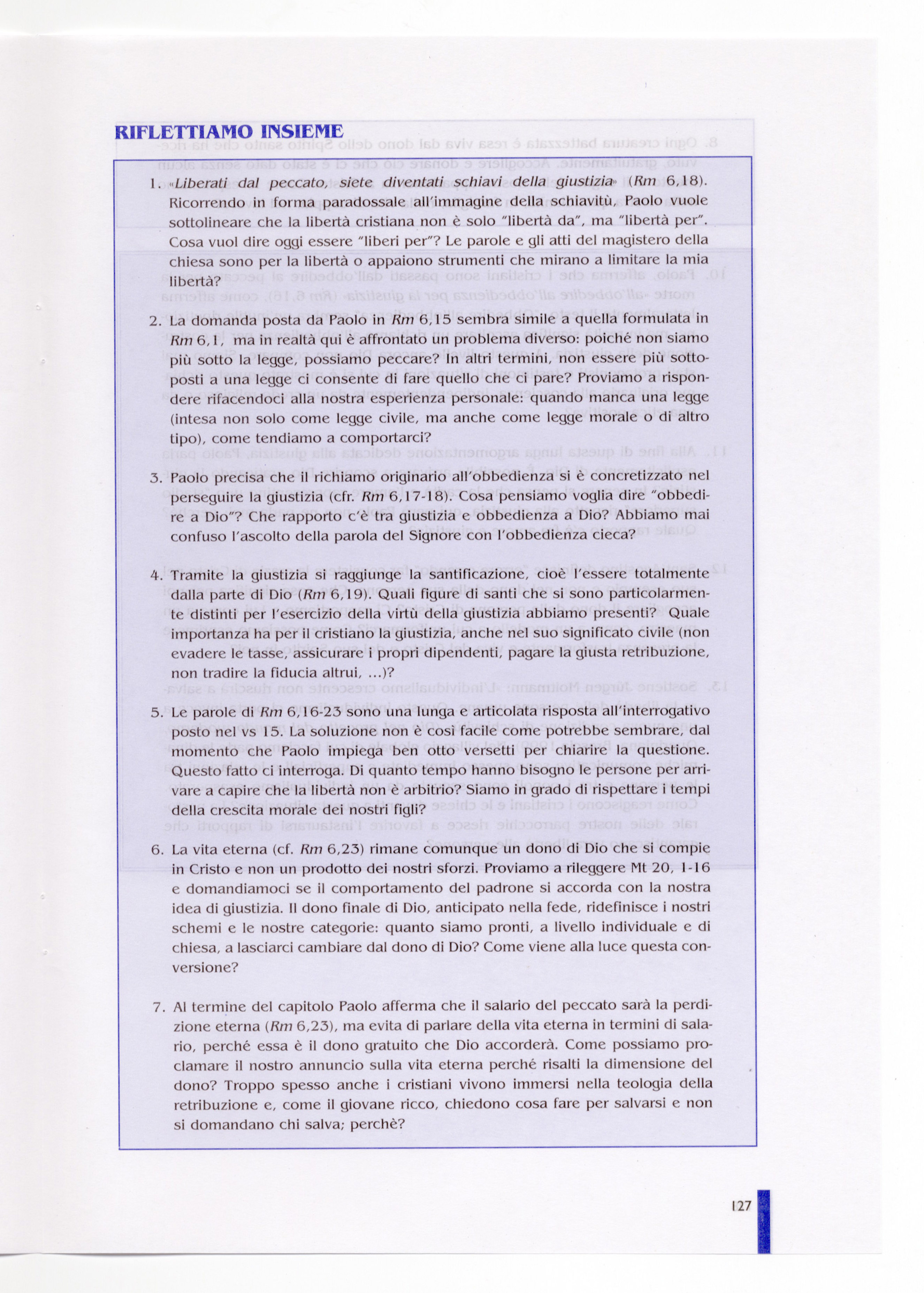 RIFLETTIAMO INSIEME

1. «Liberati dal peccato, siete diventati schiavi della giustizia» (Rm 6,18). Ricorrendo in forma paradossale all'immagine della schiavitù, Paolo vuole sottolineare che la libertà cristiana non è solo "libertà da", ma "libertà per". Cosa vuol dire oggi essere "liberi per"? Le parole e gli atti del magistero della chiesa sono per la libertà o appaiono strumenti che mirano a limitare la mia libertà?

2. La domanda posta da Paolo in Rm 6,15 sembra simile a quella formulata in Rm 6,1, ma in realtà qui è affrontato un problema diverso: poiché non siamo più sotto la legge, possiamo peccare? In altri termini, non essere più sottoposti a una legge ci consente di fare quello che ci pare? Proviamo a rispondere rifacendoci alla nostra esperienza personale: quando manca una legge (intesa non solo come legge civile, ma anche come legge morale o di altro tipo), come tendiamo a comportarci?

3. Paolo precisa che il richiamo originario all'obbedienza si è concretizzato nel perseguire la giustizia (cfr. Rm 6,17-18). Cosa pensiamo voglia dire "obbedire a Dio"? Che rapporto c'è tra giustizia e obbedienza a Dio? Abbiamo mai confuso l'ascolto della parola del Signore con l'obbedienza cieca?

4. Tramite la giustizia si raggiunge la santificazione, cioè l'essere totalmente dalla parte di Dio (Rm 6,19). Quali figure di santi che si sono particolarmente distinti per l'esercizio della virtù della giustizia abbiamo presenti? Quale importanza ha per il cristiano la giustizia, anche nel suo significato civile (non evadere le tasse, assicurare i propri dipendenti, pagare la giusta retribuzione, non tradire la fiducia altrui, ...)?

5. Le parole di Rm 6,16-23 sono una lunga e articolata risposta all'interrogativo posto nel vs 15. La soluzione non è così facile come potrebbe sembrare, dal momento che Paolo impiega ben otto versetti per chiarire la questione. Questo fatto ci interroga. Di quanto tempo hanno bisogno le persone per arrivare a capire che la libertà non è arbitrio? Siamo in grado di rispettare i tempi della crescita morale dei nostri figli?

6. La vita eterna (cf. Rm 6,23) rimane comunque un dono di Dio che si compie in Cristo e non un prodotto dei nostri sforzi. Proviamo a rileggere Mt 20, 1-16 e domandiamoci se il comportamento del padrone si accorda con la nostra idea di giustizia. Il dono finale di Dio, anticipato nella fede, ridefinisce i nostri schemi e le nostre categorie: quanto siamo pronti, a livello individuale e di chiesa, a lasciarci cambiare dal dono di Dio? Come viene alla luce questa conversione?

7. Al termine del capitolo Paolo afferma che il salario del peccato sarà la perdizione eterna (Rm 6,23), ma evita di parlare della vita eterna in termini di salario, perché essa è il dono gratuito che Dio accorderà. Come possiamo proclamare il nostro annuncio sulla vita eterna perché risalti la dimensione del dono? Troppo spesso anche i cristiani vivono immersi nella teologia della retribuzione e, come il giovane ricco, chiedono cosa fare per salvarsi e non si domandano chi salva; perchè?

127